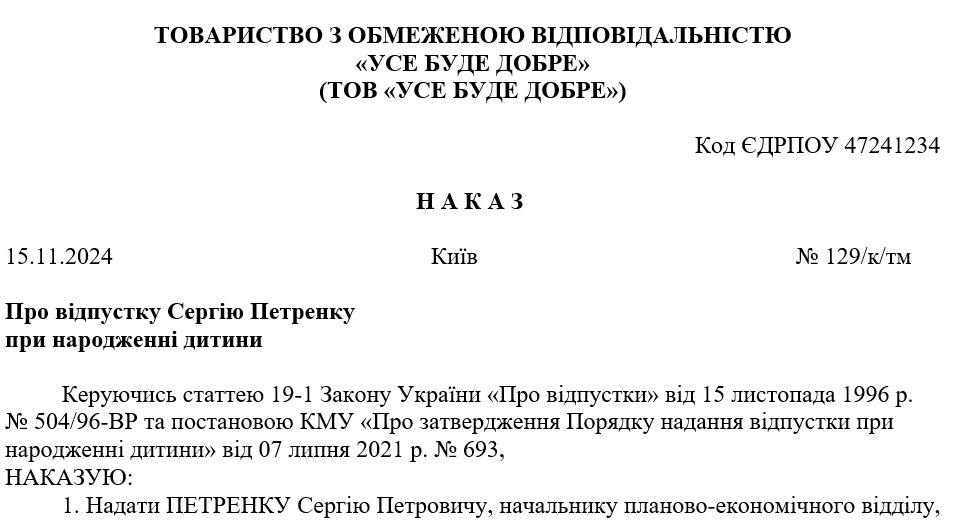 ТОВАРИСТВО З ОБМЕЖЕНОЮ ВІДПОВІДАЛЬНІСТЮ
«УСЕ БУДЕ ДОБРЕ»
(ТОВ «УСЕ БУДЕ ДОБРЕ»)

Код ЄДРПОУ 47241234

Н А К А З

15.11.2024

Київ

№ 129/к/тм

Про відпустку Сергію Петренку
при народженні дитини

Керуючись статтею 19-1 Закону України «Про відпустки» від 15 листопада 1996 р. № 504/96-ВР та постановою КМУ «Про затвердження Порядку надання відпустки при народженні дитини» від 07 липня 2021 р. № 693,
НАКАЗУЮ:
1. Надати ПЕТРЕНКУ Сергію Петровичу, начальнику планово-економічного відділу,